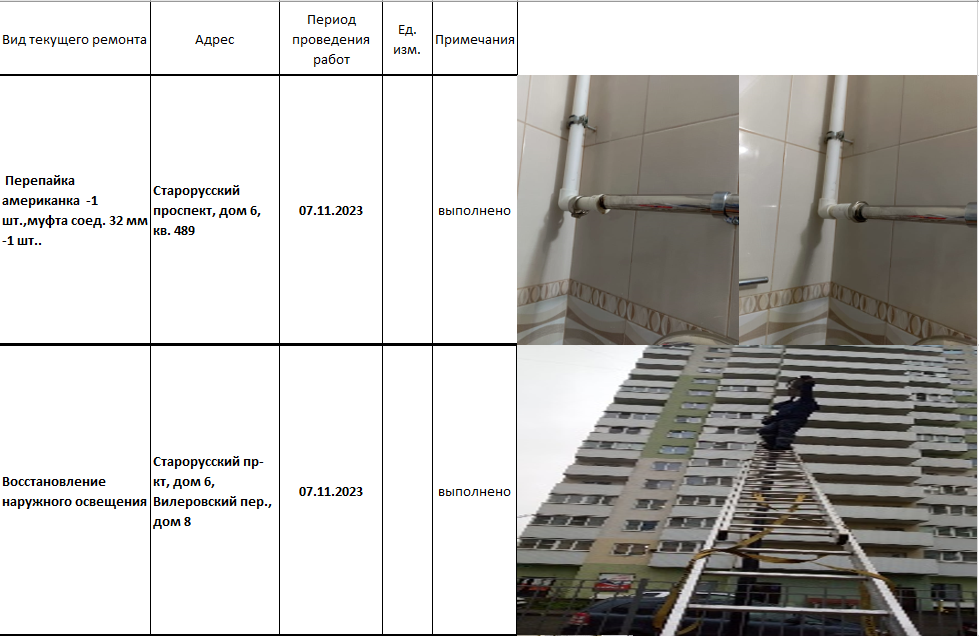 | Вид текущего ремонта | Адрес | Период проведения работ | Ед. изм. | Примечания |
|---|---|---|---|---|
| Перепайка американка -1 шт.,муфта соед. 32 мм -1 шт.. | Старорусский проспект, дом 6, кв. 489 | 07.11.2023 | | выполнено |
| Восстановление наружного освещения | Старорусский пр-кт, дом 6, Вилеровский пер., дом 8 | 07.11.2023 | | выполнено |